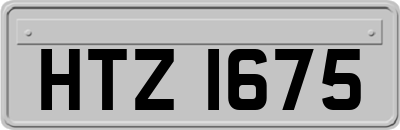 HTZ 1675